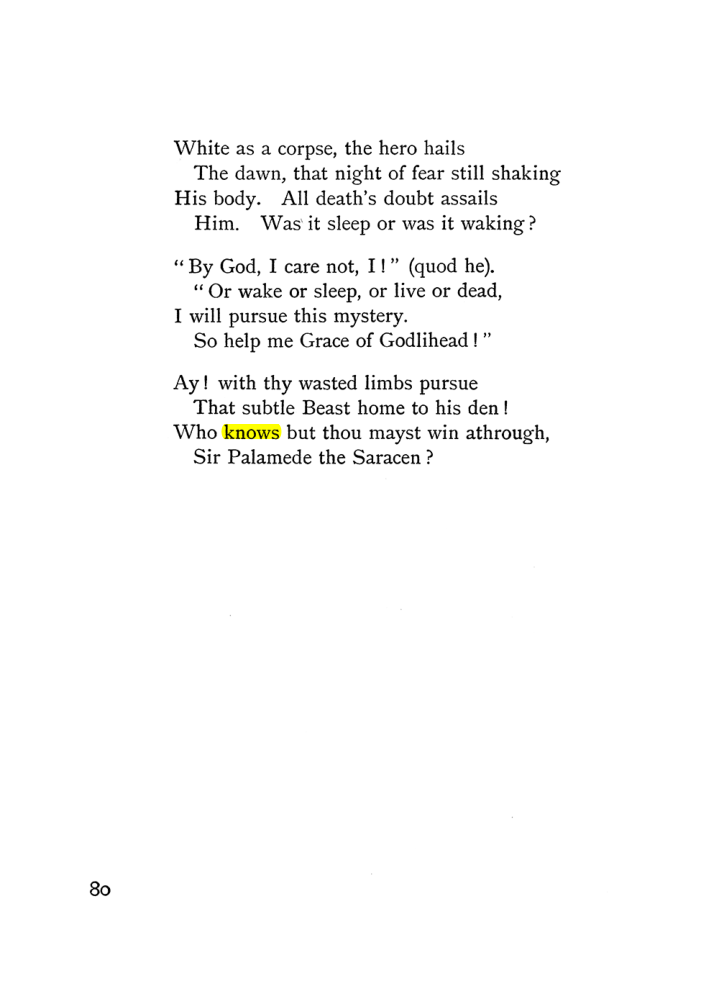 White as a corpse, the hero hails
The dawn, that night of fear still shaking
His body. All death's doubt assails
Him. Was it sleep or was it waking?

"By God, I care not, I!" (quod he).
"Or wake or sleep, or live or dead,
I will pursue this mystery.
So help me Grace of Godlihead!"

Ay! with thy wasted limbs pursue
That subtle Beast home to his den!
Who knows but thou mayst win athrough,
Sir Palamede the Saracen?

80